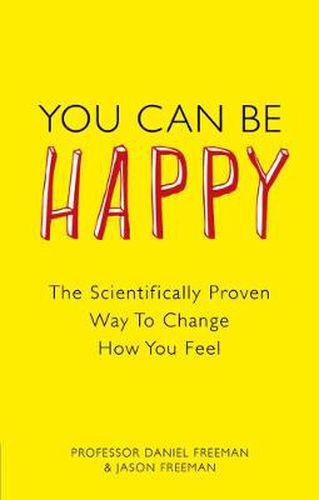 YOU CAN BE
HAPPY

The Scientifically Proven Way To Change How You Feel

PROFESSOR DANIEL FREEMAN
& JASON FREEMAN